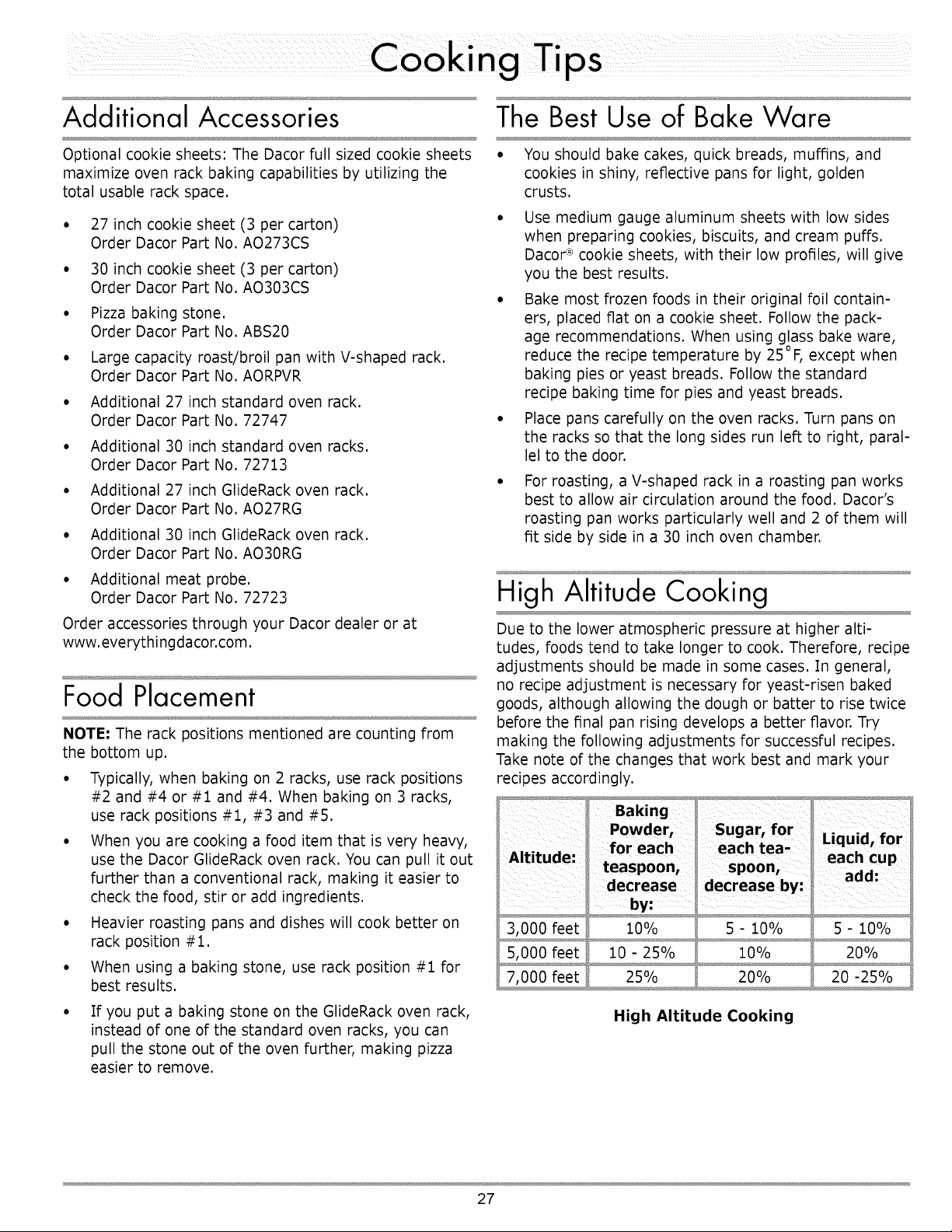 Cooking Tips

Additional Accessories

Optional cookie sheets: The Dacor full sized cookie sheets maximize oven rack baking capabilities by utilizing the total usable rack space.

• 27 inch cookie sheet (3 per carton) Order Dacor Part No. AO273CS

• 30 inch cookie sheet (3 per carton) Order Dacor Part No. AO303CS

• Pizza baking stone. Order Dacor Part No. ABS20

• Large capacity roast/broil pan with V-shaped rack. Order Dacor Part No. AORPVR

• Additional 27 inch standard oven rack. Order Dacor Part No. 72747

• Additional 30 inch standard oven racks. Order Dacor Part No. 72713

• Additional 27 inch GlideRack oven rack. Order Dacor Part No. AO27RG

• Additional 30 inch GlideRack oven rack. Order Dacor Part No. AO30RG

• Additional meat probe. Order Dacor Part No. 72723

Order accessories through your Dacor dealer or at www.everythingdacor.com.

Food Placement

NOTE: The rack positions mentioned are counting from the bottom up.

• Typically, when baking on 2 racks, use rack positions #2 and #4 or #1 and #4. When baking on 3 racks, use rack positions #1, #3 and #5.

• When you are cooking a food item that is very heavy, use the Dacor GlideRack oven rack. You can pull it out further than a conventional rack, making it easier to check the food, stir or add ingredients.

• Heavier roasting pans and dishes will cook better on rack position #1.

• When using a baking stone, use rack position #1 for best results.

• If you put a baking stone on the GlideRack oven rack, instead of one of the standard oven racks, you can pull the stone out of the oven further, making pizza easier to remove.

The Best Use of Bake Ware

• You should bake cakes, quick breads, muffins, and cookies in shiny, reflective pans for light, golden crusts.

• Use medium gauge aluminum sheets with low sides when preparing cookies, biscuits, and cream puffs. Dacor® cookie sheets, with their low profiles, will give you the best results.

• Bake most frozen foods in their original foil containers, placed flat on a cookie sheet. Follow the package recommendations. When using glass bake ware, reduce the recipe temperature by 25°F, except when baking pies or yeast breads. Follow the standard recipe baking time for pies and yeast breads.

• Place pans carefully on the oven racks. Turn pans on the racks so that the long sides run left to right, parallel to the door.

• For roasting, a V-shaped rack in a roasting pan works best to allow air circulation around the food. Dacor's roasting pan works particularly well and 2 of them will fit side by side in a 30 inch oven chamber.

High Altitude Cooking

Due to the lower atmospheric pressure at higher altitudes, foods tend to take longer to cook. Therefore, recipe adjustments should be made in some cases. In general, no recipe adjustment is necessary for yeast-risen baked goods, although allowing the dough or batter to rise twice before the final pan rising develops a better flavor. Try making the following adjustments for successful recipes. Take note of the changes that work best and mark your recipes accordingly.

| Altitude: | Baking Powder, for each teaspoon, decrease by: | Sugar, for each teaspoon, decrease by: | Liquid, for each cup add: |
|---|---|---|---|
| 3,000 feet | 10% | 5 - 10% | 5 - 10% |
| 5,000 feet | 10 - 25% | 10% | 20% |
| 7,000 feet | 25% | 20% | 20 -25% |

High Altitude Cooking

27